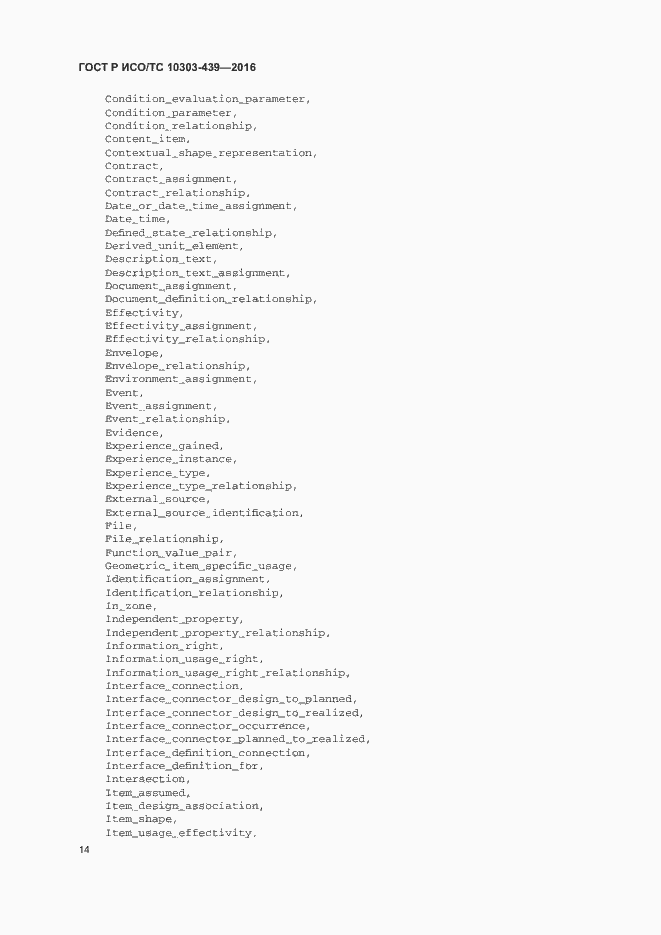 ГОСТ Р ИСО/ТС 10303-439—2016

Condition_evaluation_parameter,
Condition_parameter,
Condition_relationship,
Content_item,
Contextual_shape_representation,
Contract,
Contract_assignment,
Contract_relationship,
Date_or_date_time_assignment,
Date_time,
Defined_state_relationship,
Derived_unit_element,
Description_text,
Description_text_assignment,
Document_assignment,
Document_definition_relationship,
Effectivity,
Effectivity_assignment,
Effectivity_relationship,
Envelope,
Envelope_relationship,
Environment_assignment,
Event,
Event_assignment,
Event_relationship,
Evidence,
Experience_gained,
Experience_instance,
Experience_type,
Experience_type_relationship,
External_source,
External_source_identification,
File,
File_relationship,
Function_value_pair,
Geometric_item_specific_usage,
Identification_assignment,
Identification_relationship,
In_zone,
Independent_property,
Independent_property_relationship,
Information_right,
Information_usage_right,
Information_usage_right_relationship,
Interface_connection,
Interface_connector_design_to_planned,
Interface_connector_design_to_realized,
Interface_connector_occurrence,
Interface_connector_planned_to_realized,
Interface_definition_connection,
Interface_definition_for,
Intersection,
Item_assumed,
Item_design_association,
Item_shape,
Item_usage_effectivity,

14